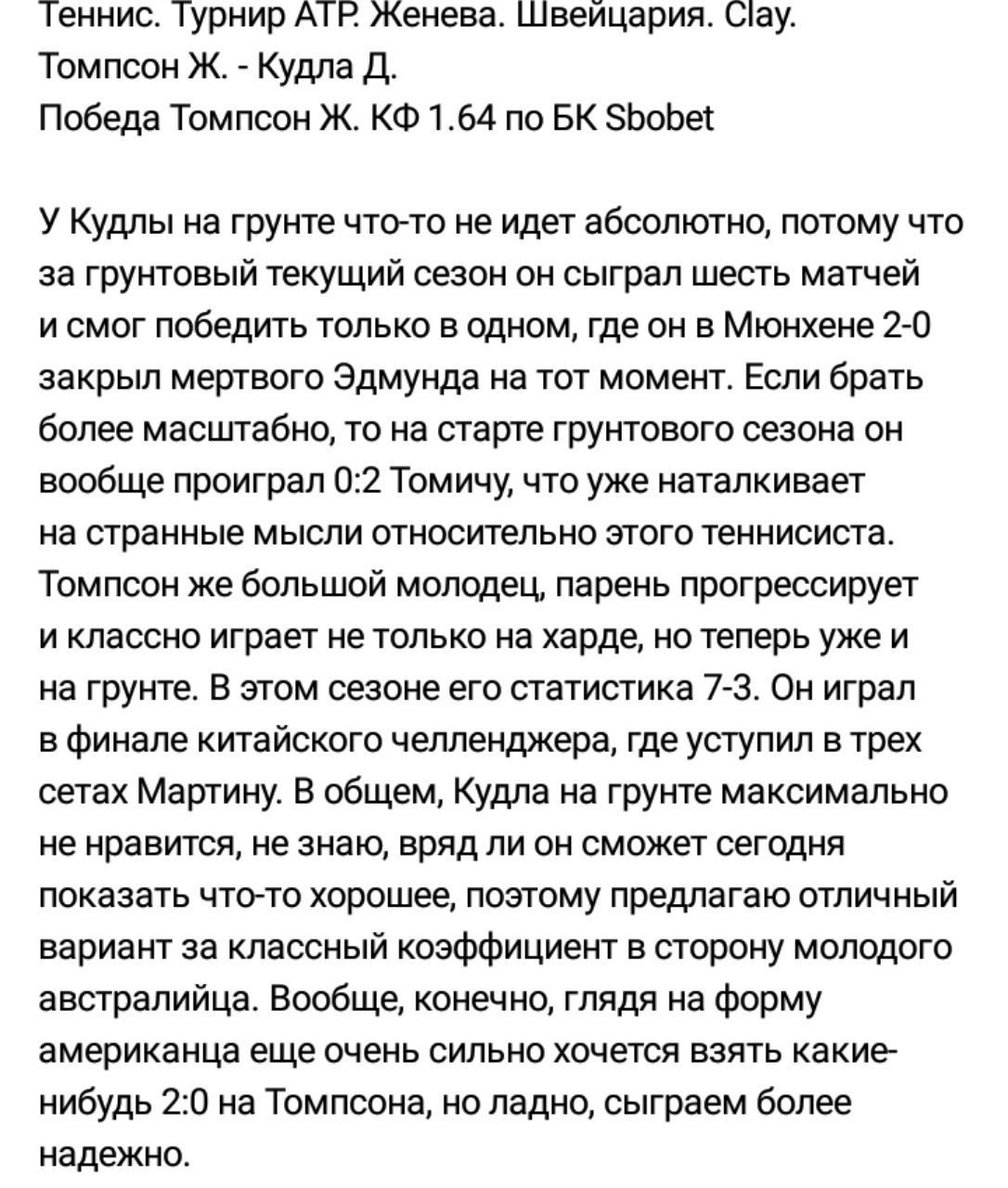 Теннис. Турнир ATP. Женева. Швейцария. Clay.
Томпсон Ж. - Кудла Д.
Победа Томпсон Ж. КФ 1.64 по БК Sbobet

У Кудлы на грунте что-то не идет абсолютно, потому что за грунтовый текущий сезон он сыграл шесть матчей и смог победить только в одном, где он в Мюнхене 2-0 закрыл мертвого Эдмунда на тот момент. Если брать более масштабно, то на старте грунтового сезона он вообще проиграл 0:2 Томичу, что уже наталкивает на странные мысли относительно этого теннисиста. Томпсон же большой молодец, парень прогрессирует и классно играет не только на харде, но теперь уже и на грунте. В этом сезоне его статистика 7-3. Он играл в финале китайского челленджера, где уступил в трех сетах Мартину. В общем, Кудла на грунте максимально не нравится, не знаю, вряд ли он сможет сегодня показать что-то хорошее, поэтому предлагаю отличный вариант за классный коэффициент в сторону молодого австралийца. Вообще, конечно, глядя на форму американца еще очень сильно хочется взять какие-нибудь 2:0 на Томпсона, но ладно, сыграем более надежно.